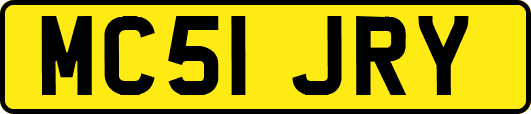 MC51 JRY